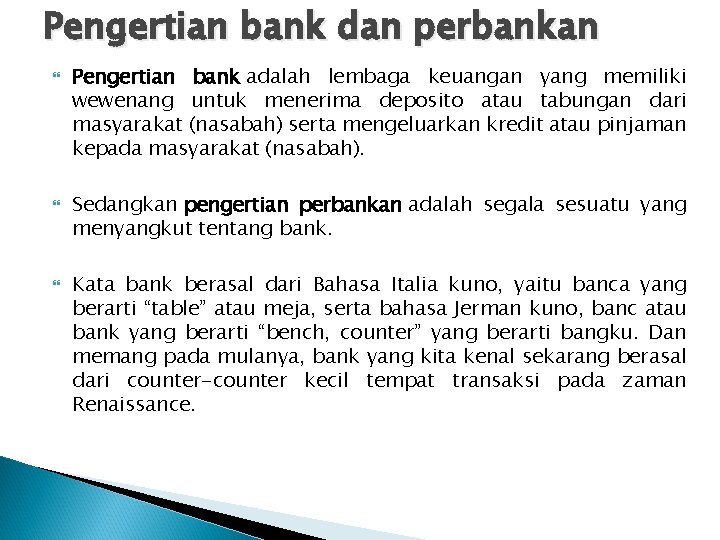 Pengertian bank dan perbankan

Pengertian bank adalah lembaga keuangan yang memiliki wewenang untuk menerima deposito atau tabungan dari masyarakat (nasabah) serta mengeluarkan kredit atau pinjaman kepada masyarakat (nasabah).

Sedangkan pengertian perbankan adalah segala sesuatu yang menyangkut tentang bank.

Kata bank berasal dari Bahasa Italia kuno, yaitu banca yang berarti “table” atau meja, serta bahasa Jerman kuno, banc atau bank yang berarti “bench, counter” yang berarti bangku. Dan memang pada mulanya, bank yang kita kenal sekarang berasal dari counter-counter kecil tempat transaksi pada zaman Renaissance.